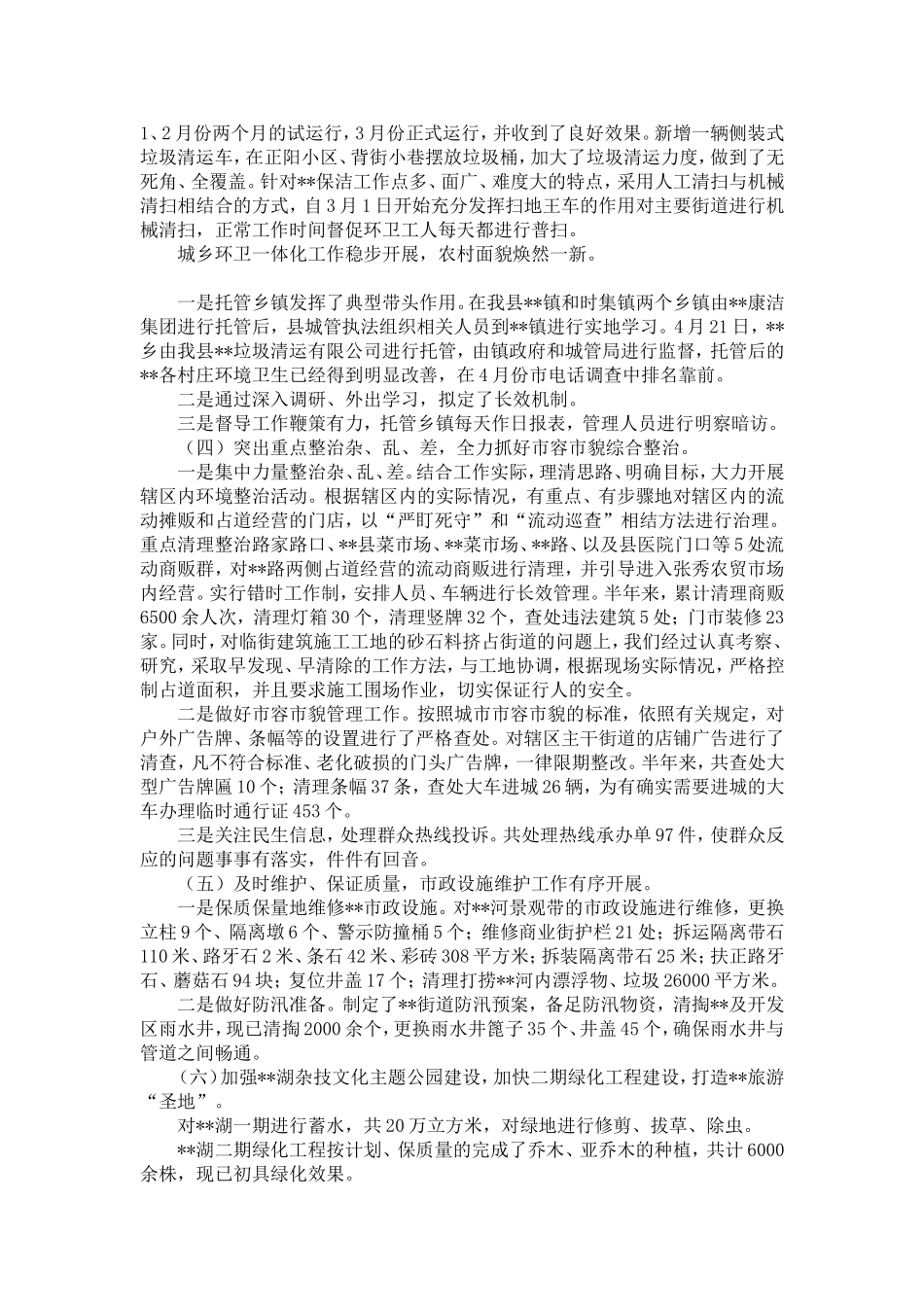 1、2月份两个月的试运行，3月份正式运行，并收到了良好效果。新增一辆侧装式垃圾清运车，在正阳小区、背街小巷摆放垃圾桶，加大了垃圾清运力度，做到了无死角、全覆盖。针对**保洁工作点多、面广、难度大的特点，采用人工清扫与机械清扫相结合的方式，自3月1日开始充分发挥扫地王车的作用对主要街道进行机械清扫，正常工作时间督促环卫工人每天都进行普扫。

城乡环卫一体化工作稳步开展，农村面貌焕然一新。

一是托管乡镇发挥了典型带头作用。在我县**镇和时集镇两个乡镇由**康洁集团进行托管后，县城管执法组织相关人员到**镇进行实地学习。4月21日，**乡由我县**垃圾清运有限公司进行托管，由镇政府和城管局进行监督，托管后的**各村庄环境卫生已经得到明显改善，在4月份市电话调查中排名靠前。

二是通过深入调研、外出学习，拟定了长效机制。

三是督导工作鞭策有力，托管乡镇每天作日报表，管理人员进行明察暗访。

（四）突出重点整治杂、乱、差，全力抓好市容市貌综合整治。

一是集中力量整治杂、乱、差。结合工作实际，理清思路、明确目标，大力开展辖区内环境整治活动。根据辖区内的实际情况，有重点、有步骤地对辖区内的流动摊贩和占道经营的门店，以“严盯死守”和“流动巡查”相结方法进行治理。重点清理整治路家路口、**县菜市场、**菜市场、**路、以及县医院门口等5处流动商贩群，对**路两侧占道经营的流动商贩进行清理，并引导进入张秀农贸市场内经营。实行错时工作制，安排人员、车辆进行长效管理。半年来，累计清理商贩6500余人次，清理灯箱30个，清理竖牌32个，查处违法建筑5处；门市装修23家。同时，对临街建筑施工工地的砂石料挤占街道的问题上，我们经过认真考察、研究，采取早发现、早清除的工作方法，与工地协调，根据现场实际情况，严格控制占道面积，并且要求施工围场作业，切实保证行人的安全。

二是做好市容市貌管理工作。按照城市市容市貌的标准，依照有关规定，对户外广告牌、条幅等的设置进行了严格查处。对辖区主干街道的店铺广告进行了清查，凡不符合标准、老化破损的门头广告牌，一律限期整改。半年来，共查处大型广告牌匾10个；清理条幅37条，查处大车进城26辆，为有确实需要进城的大车办理临时通行证453个。

三是关注民生信息，处理群众热线投诉。共处理热线承办单97件，使群众反应的问题事事有落实，件件有回音。

（五）及时维护、保证质量，市政设施维护工作有序开展。

一是保质保量地维修**市政设施。对**河景观带的市政设施进行维修，更换立柱9个、隔离墩6个、警示防撞桶5个；维修商业街护栏21处；拆运隔离带石110米、路牙石2米、条石42米、彩砖308平方米；拆装隔离带石25米；扶正路牙石、蘑菇石94块；复位井盖17个；清理打捞**河内漂浮物、垃圾26000平方米。

二是做好防汛准备。制定了**街道防汛预案，备足防汛物资，清掏**及开发区雨水井，现已清掏2000余个，更换雨水井篦子35个、井盖45个，确保雨水井与管道之间畅通。

（六）加强**湖杂技文化主题公园建设，加快二期绿化工程建设，打造**旅游“圣地”。

对**湖一期进行蓄水，共20万立方米，对绿地进行修剪、拔草、除虫。

**湖二期绿化工程按计划、保质量的完成了乔木、亚乔木的种植，共计6000余株，现已初具绿化效果。